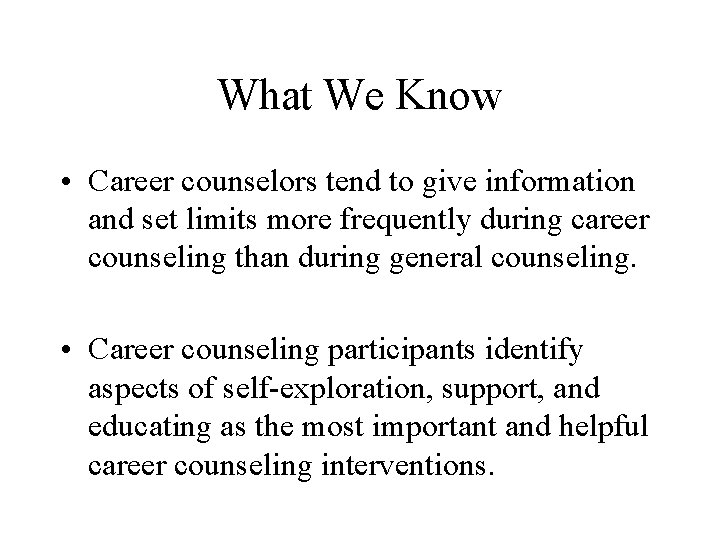 What We Know

• Career counselors tend to give information and set limits more frequently during career counseling than during general counseling.

• Career counseling participants identify aspects of self-exploration, support, and educating as the most important and helpful career counseling interventions.